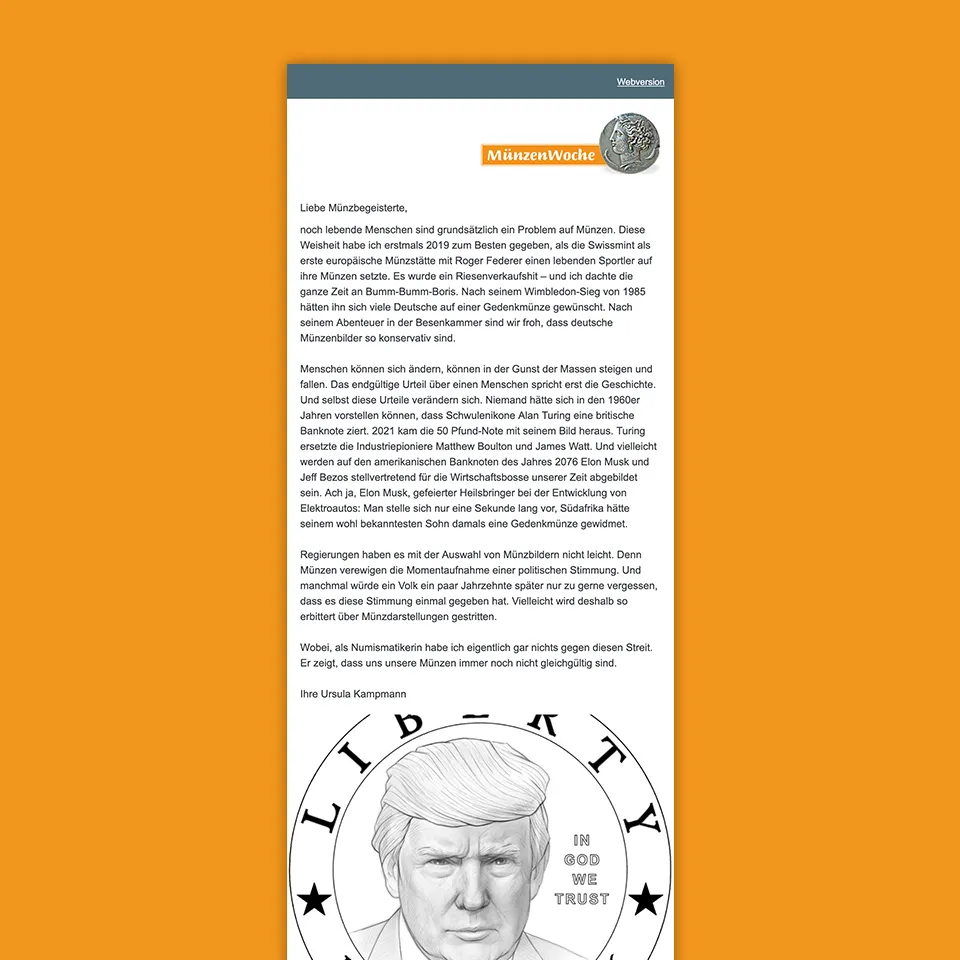 Webversion

MünzenWoche

Liebe Münzbegeisterte,

noch lebende Menschen sind grundsätzlich ein Problem auf Münzen. Diese Weisheit habe ich erstmals 2019 zum Besten gegeben, als die Swissmint als erste europäische Münzstätte mit Roger Federer einen lebenden Sportler auf ihre Münzen setzte. Es wurde ein Riesenverkaufshit – und ich dachte die ganze Zeit an Bumm-Bumm-Boris. Nach seinem Wimbledon-Sieg von 1985 hätten ihn sich viele Deutsche auf einer Gedenkmünze gewünscht. Nach seinem Abenteuer in der Besenkammer sind wir froh, dass deutsche Münzenbilder so konservativ sind.

Menschen können sich ändern, können in der Gunst der Massen steigen und fallen. Das endgültige Urteil über einen Menschen spricht erst die Geschichte. Und selbst diese Urteile verändern sich. Niemand hätte sich in den 1960er Jahren vorstellen können, dass Schwulenikone Alan Turing eine britische Banknote ziert. 2021 kam die 50 Pfund-Note mit seinem Bild heraus. Turing ersetzte die Industriepioniere Matthew Boulton und James Watt. Und vielleicht werden auf den amerikanischen Banknoten des Jahres 2076 Elon Musk und Jeff Bezos stellvertretend für die Wirtschaftsbosse unserer Zeit abgebildet sein. Ach ja, Elon Musk, gefeierter Heilsbringer bei der Entwicklung von Elektroautos: Man stelle sich nur eine Sekunde lang vor, Südafrika hätte seinem wohl bekanntesten Sohn damals eine Gedenkmünze gewidmet.

Regierungen haben es mit der Auswahl von Münzbildern nicht leicht. Denn Münzen verewigen die Momentaufnahme einer politischen Stimmung. Und manchmal würde ein Volk ein paar Jahrzehnte später nur zu gerne vergessen, dass es diese Stimmung einmal gegeben hat. Vielleicht wird deshalb so erbittert über Münzdarstellungen gestritten.

Wobei, als Numismatikerin habe ich eigentlich gar nichts gegen diesen Streit. Er zeigt, dass uns unsere Münzen immer noch nicht gleichgültig sind.

Ihre Ursula Kampmann

LIBERTY

IN GOD WE TRUST